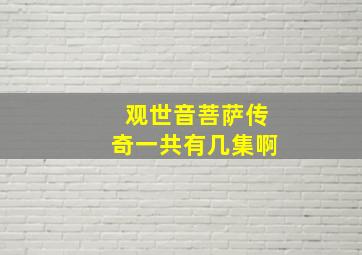 观世音菩萨传奇一共有几集啊